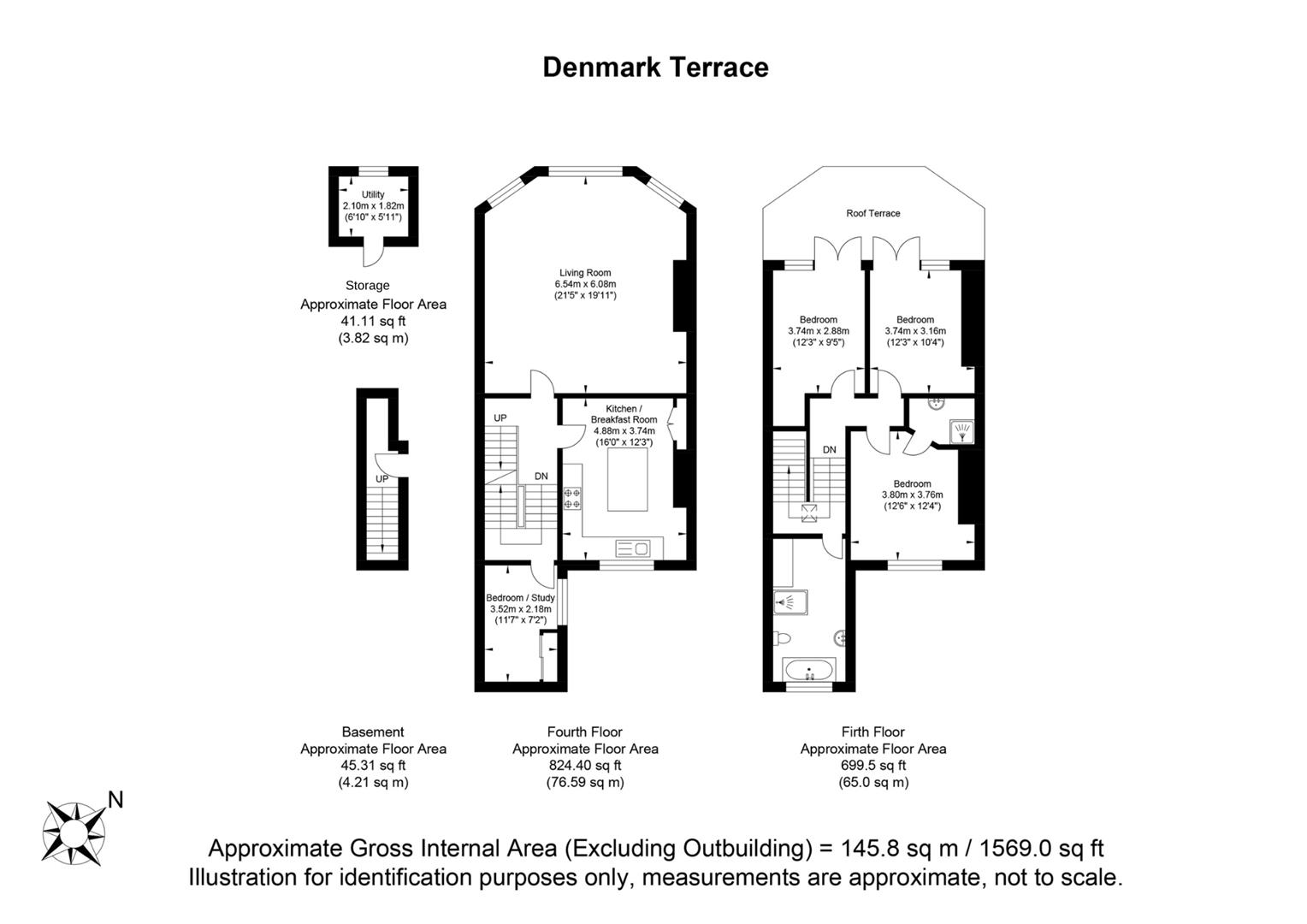 Denmark Terrace

Utility
2.10m x 1.82m
(6'10" x 5'11")

Storage
Approximate Floor Area
41.11 sq ft
(3.82 sq m)

UP

Living Room
6.54m x 6.08m
(21'5" x 19'11")

UP

DN

Kitchen / Breakfast Room
4.88m x 3.74m
(16'0" x 12'3")

Bedroom / Study
3.52m x 2.18m
(11'7" x 7'2")

Roof Terrace

Bedroom
3.74m x 2.88m
(12'3" x 9'5")

Bedroom
3.74m x 3.16m
(12'3" x 10'4")

DN

Bedroom
3.80m x 3.76m
(12'6" x 12'4")

Basement
Approximate Floor Area
45.31 sq ft
(4.21 sq m)

Fourth Floor
Approximate Floor Area
824.40 sq ft
(76.59 sq m)

Firth Floor
Approximate Floor Area
699.5 sq ft
(65.0 sq m)

N

Approximate Gross Internal Area (Excluding Outbuilding) = 145.8 sq m / 1569.0 sq ft
Illustration for identification purposes only, measurements are approximate, not to scale.